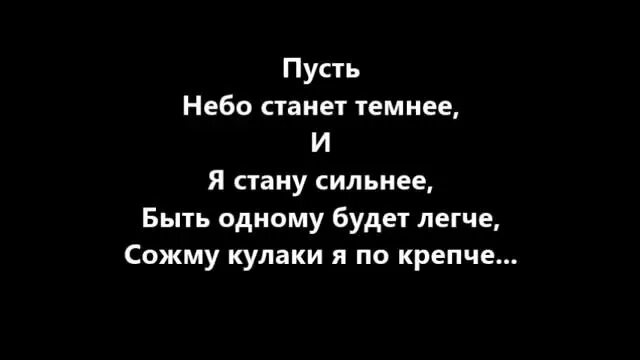 Пусть
Небо станет темнее,
И
Я стану сильнее,
Быть одному будет легче,
Сожму кулаки я по крепче...